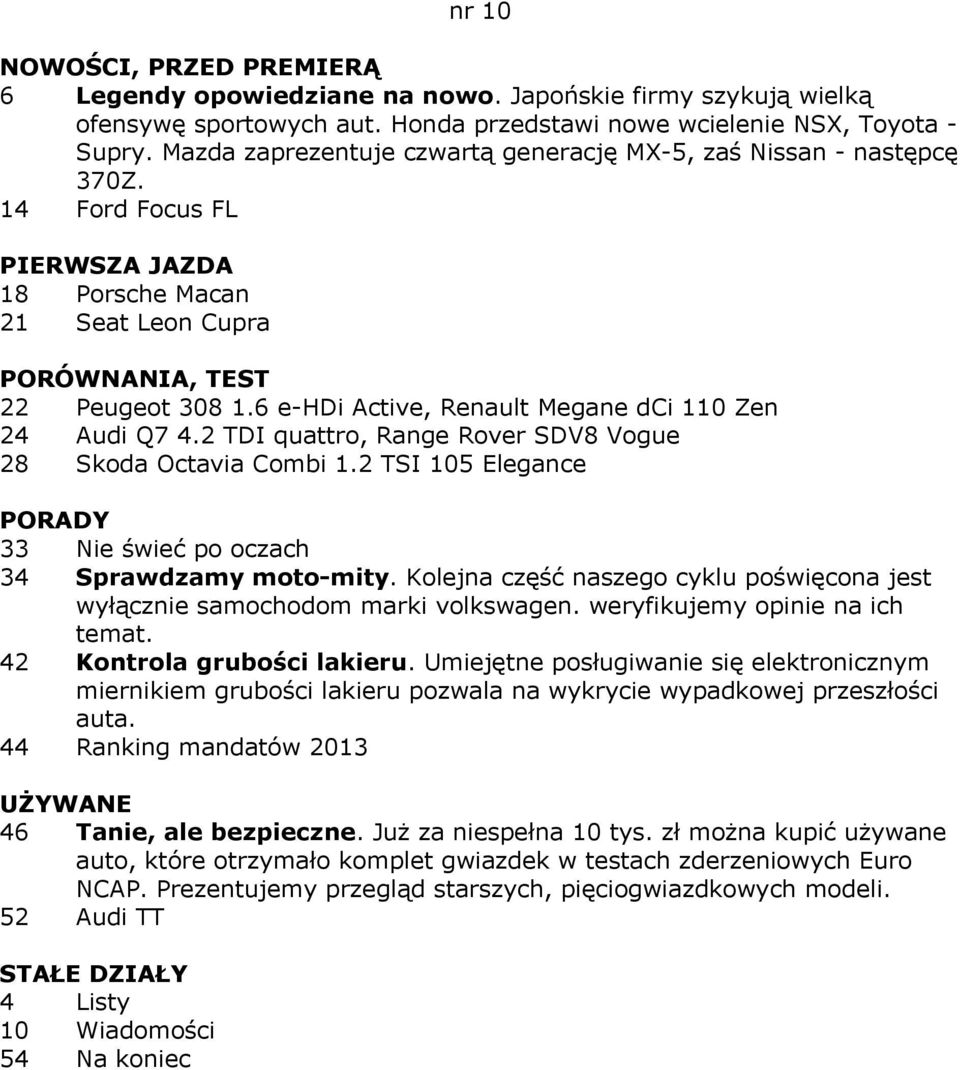 nr 10

NOWOŚCI, PRZED PREMIERĄ
6 Legendy opowiedziane na nowo. Japońskie firmy szykują wielką ofensywę sportowych aut. Honda przedstawi nowe wcielenie NSX, Toyota - Supry. Mazda zaprezentuje czwartą generację MX-5, zaś Nissan - następcę 370Z.
14 Ford Focus FL

PIERWSZA JAZDA
18 Porsche Macan
21 Seat Leon Cupra

PORÓWNANIA, TEST
22 Peugeot 308 1.6 e-HDi Active, Renault Megane dCi 110 Zen
24 Audi Q7 4.2 TDI quattro, Range Rover SDV8 Vogue
28 Skoda Octavia Combi 1.2 TSI 105 Elegance

PORADY
33 Nie świeć po oczach
34 Sprawdzamy moto-mity. Kolejna część naszego cyklu poświęcona jest wyłącznie samochodom marki volkswagen. weryfikujemy opinie na ich temat.
42 Kontrola grubości lakieru. Umiejętne posługiwanie się elektronicznym miernikiem grubości lakieru pozwala na wykrycie wypadkowej przeszłości auta.
44 Ranking mandatów 2013

UŻYWANE
46 Tanie, ale bezpieczne. Już za niespełna 10 tys. zł można kupić używane auto, które otrzymało komplet gwiazdek w testach zderzeniowych Euro NCAP. Prezentujemy przegląd starszych, pięciogwiazdkowych modeli.
52 Audi TT

STAŁE DZIAŁY
4 Listy
10 Wiadomości
54 Na koniec